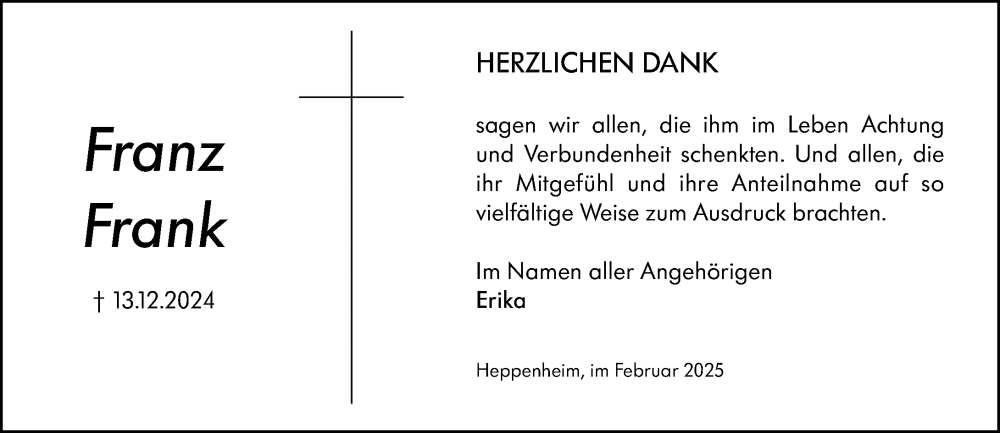 Franz
Frank

† 13.12.2024

HERZLICHEN DANK

sagen wir allen, die ihm im Leben Achtung und Verbundenheit schenkten. Und allen, die ihr Mitgefühl und ihre Anteilnahme auf so vielfältige Weise zum Ausdruck brachten.

Im Namen aller Angehörigen
Erika

Heppenheim, im Februar 2025